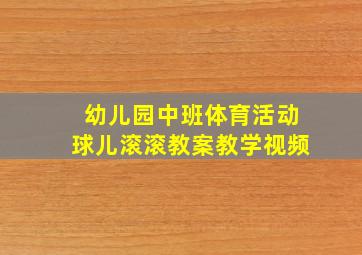 幼儿园中班体育活动
球儿滚滚教案教学视频